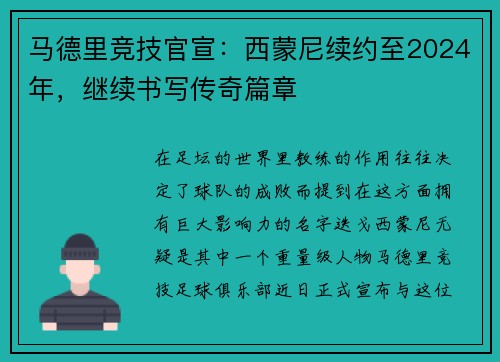 马德里竞技官宣：西蒙尼续约至2024年，继续书写传奇篇章

在足坛的世界里教练的作用往往决定了球队的成败而提到在这方面拥有巨大影响力的名字迭戈西蒙尼无疑是其中一个重量级人物马德里竞技足球俱乐部近日正式宣布与这位